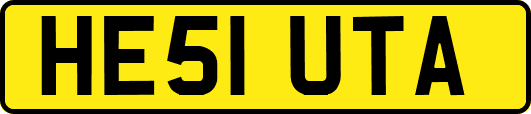 HE51 UTA